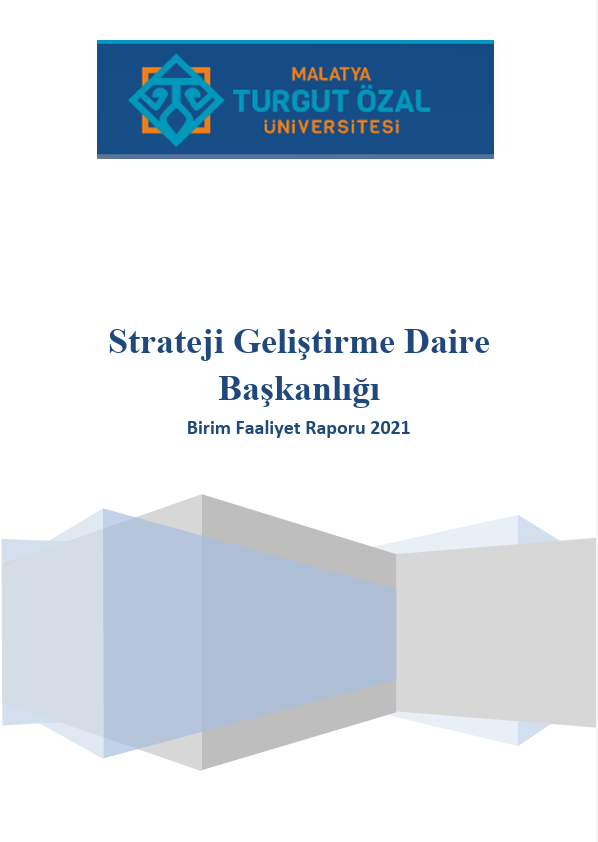 MALATYA
TURGUT ÖZAL
ÜNİVERSİTESİ

Strateji Geliştirme Daire Başkanlığı

Birim Faaliyet Raporu 2021